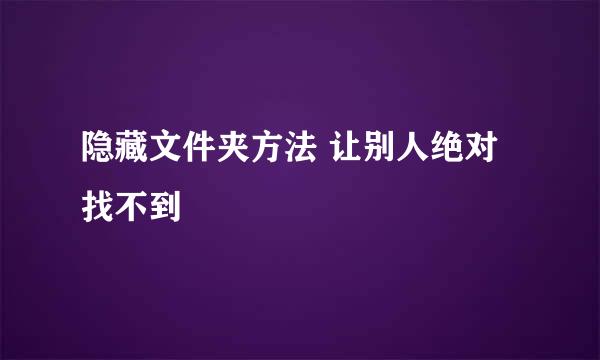 隐藏文件夹方法 让别人绝对找不到